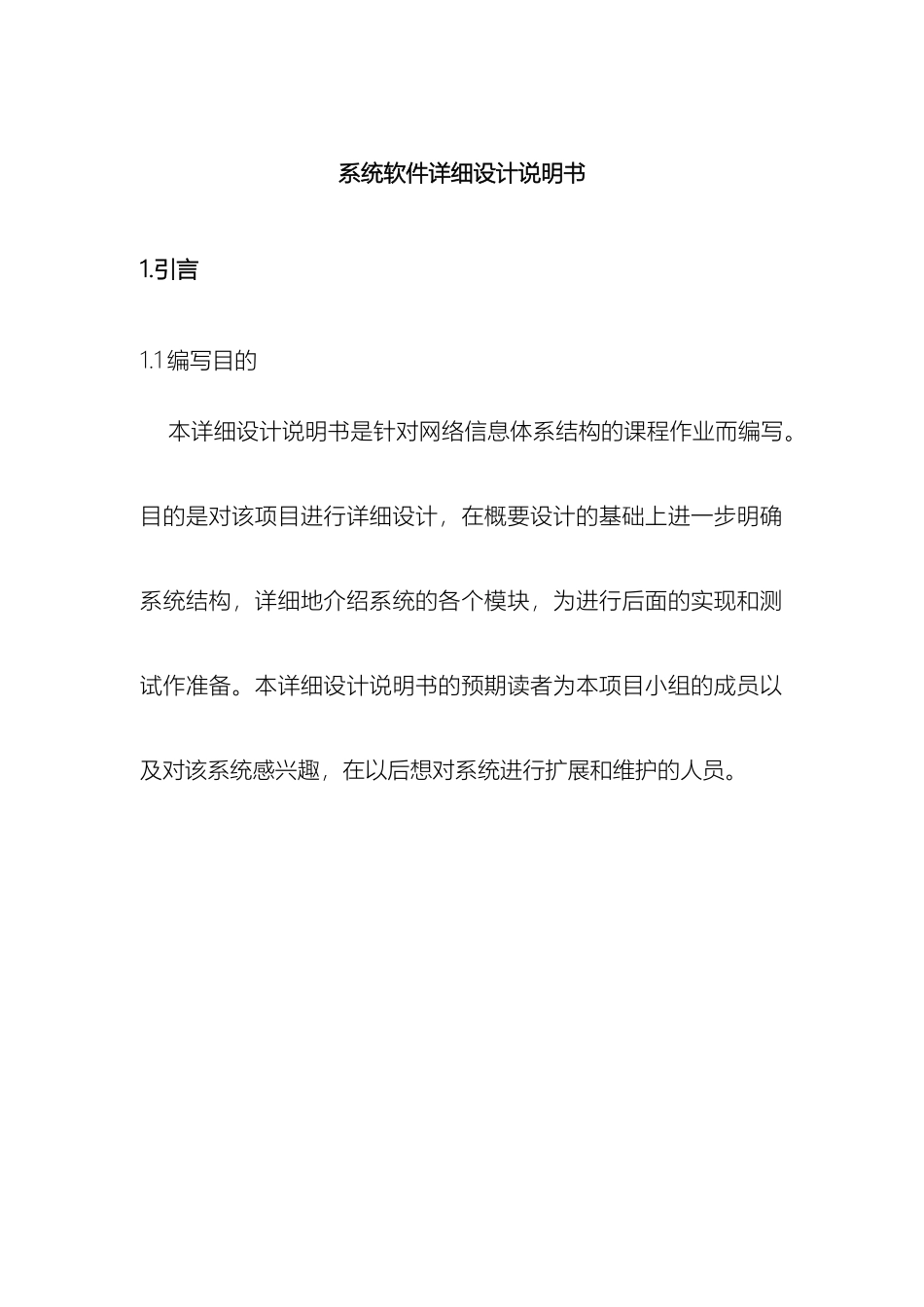 系统软件详细设计说明书

1.引言

1.1 编写目的

本详细设计说明书是针对网络信息体系结构的课程作业而编写。目的是对该项目进行详细设计，在概要设计的基础上进一步明确系统结构，详细地介绍系统的各个模块，为进行后面的实现和测试作准备。本详细设计说明书的预期读者为本项目小组的成员以及对该系统感兴趣，在以后想对系统进行扩展和维护的人员。